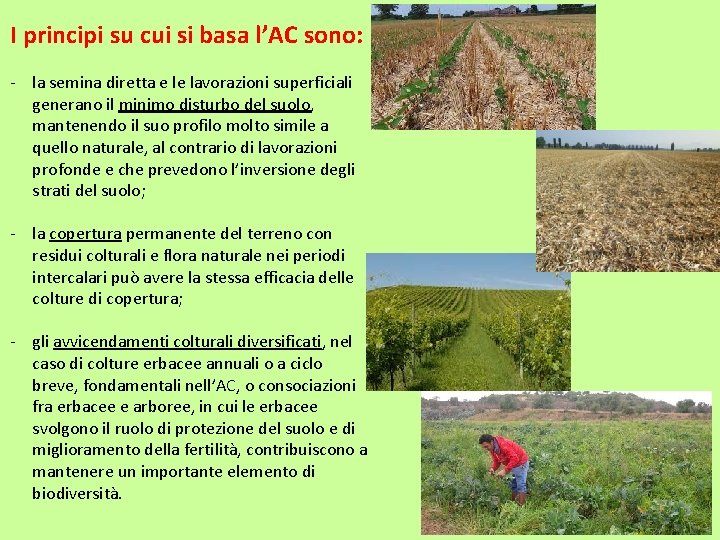 I principi su cui si basa l'AC sono:

- la semina diretta e le lavorazioni superficiali generano il minimo disturbo del suolo, mantenendo il suo profilo molto simile a quello naturale, al contrario di lavorazioni profonde e che prevedono l'inversione degli strati del suolo;

- la copertura permanente del terreno con residui colturali e flora naturale nei periodi intercalari può avere la stessa efficacia delle colture di copertura;

- gli avvicendamenti colturali diversificati, nel caso di colture erbacee annuali o a ciclo breve, fondamentali nell'AC, o consociazioni fra erbacee e arboree, in cui le erbacee svolgono il ruolo di protezione del suolo e di miglioramento della fertilità, contribuiscono a mantenere un importante elemento di biodiversità.